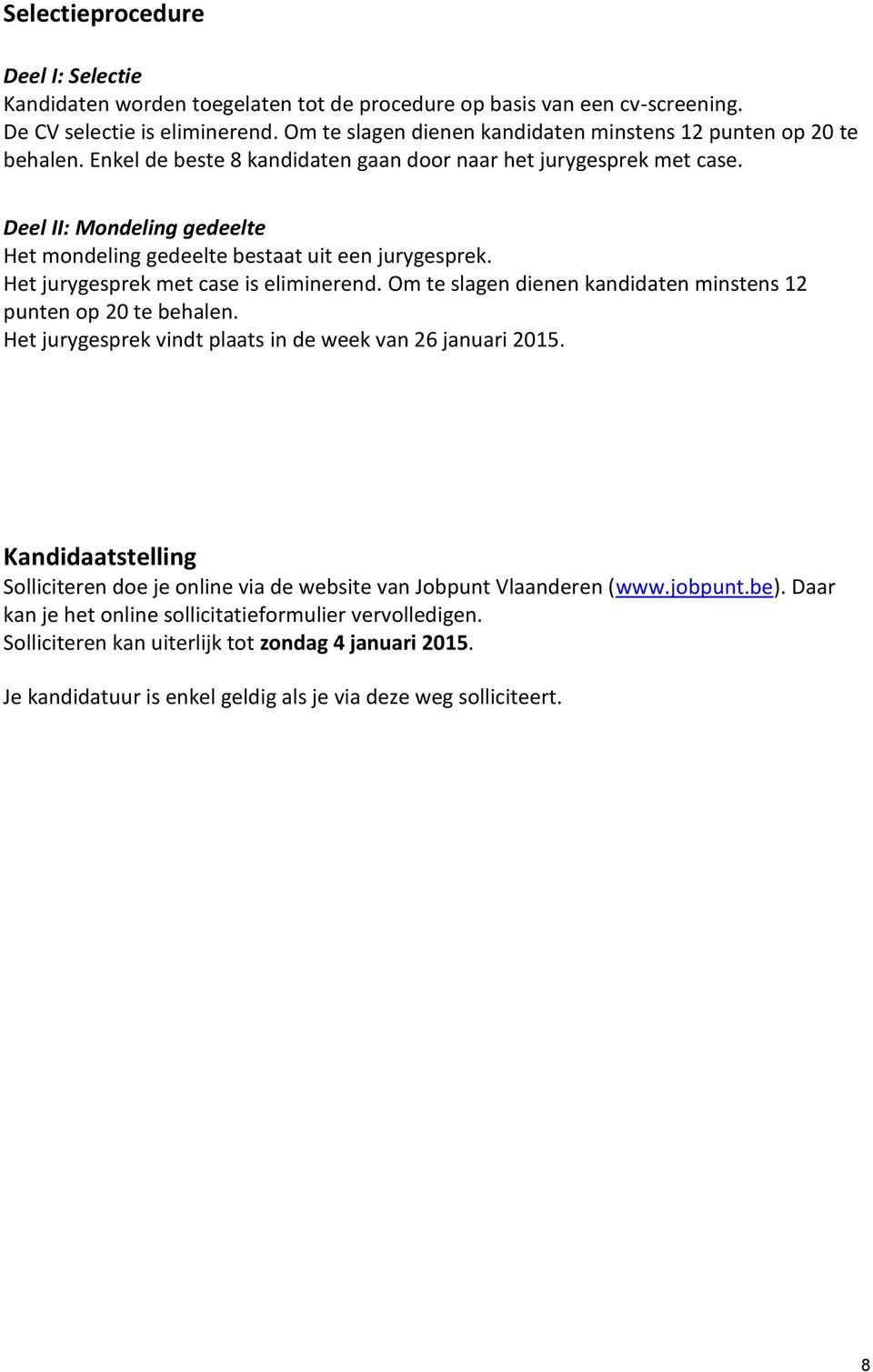 Selectieprocedure

Deel I: Selectie
Kandidaten worden toegelaten tot de procedure op basis van een cv-screening. De CV selectie is eliminerend. Om te slagen dienen kandidaten minstens 12 punten op 20 te behalen. Enkel de beste 8 kandidaten gaan door naar het jurygesprek met case.

Deel II: Mondeling gedeelte
Het mondeling gedeelte bestaat uit een jurygesprek.
Het jurygesprek met case is eliminerend. Om te slagen dienen kandidaten minstens 12 punten op 20 te behalen.
Het jurygesprek vindt plaats in de week van 26 januari 2015.

Kandidaatstelling
Solliciteren doe je online via de website van Jobpunt Vlaanderen (www.jobpunt.be). Daar kan je het online sollicitatieformulier vervolledigen.
Solliciteren kan uiterlijk tot zondag 4 januari 2015.

Je kandidatuur is enkel geldig als je via deze weg solliciteert.

8